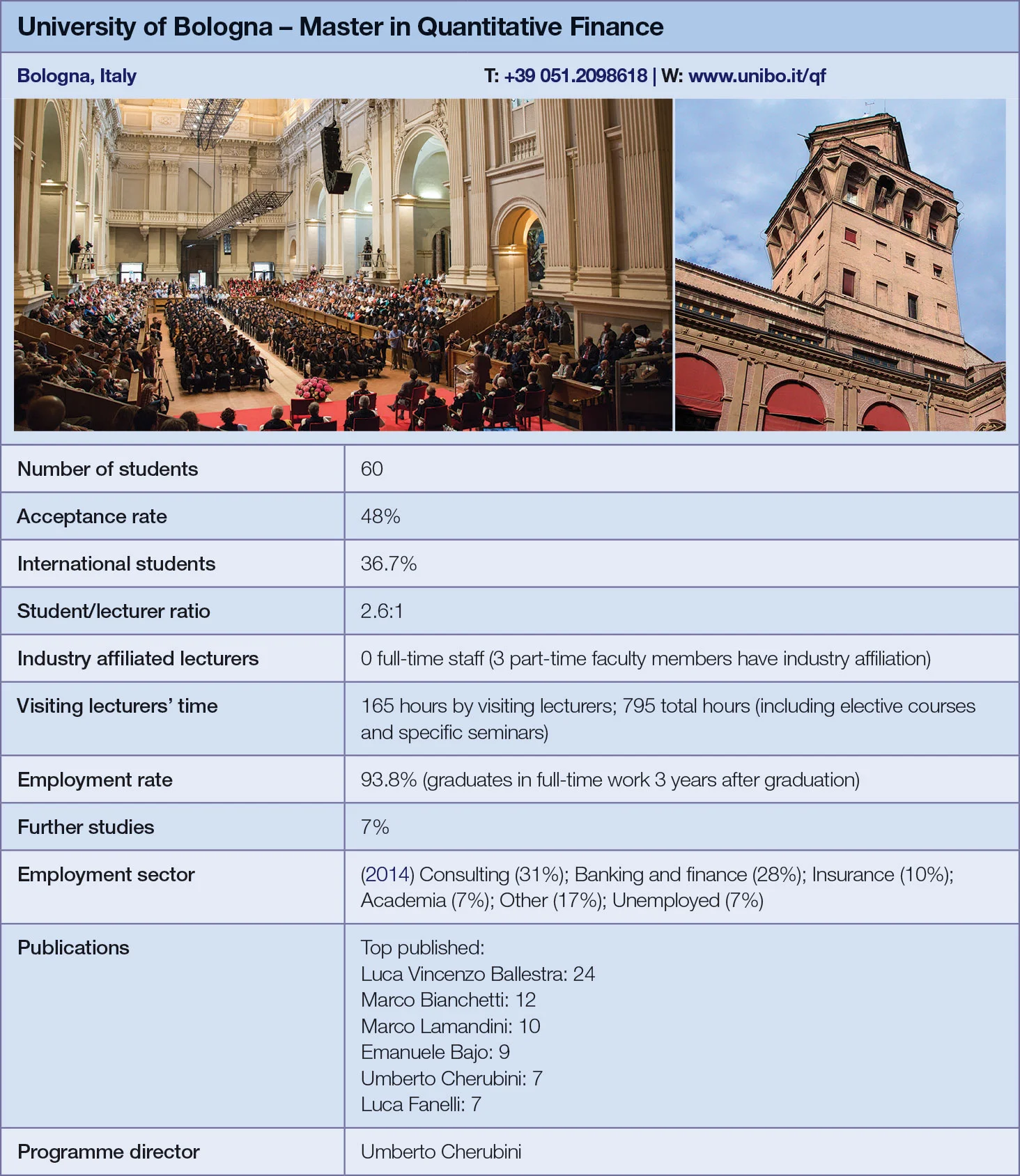 University of Bologna – Master in Quantitative Finance

Bologna, Italy

T: +39 051.2098618 | W: www.unibo.it/qf

| | |
|---|---|
| Number of students | 60 |
| Acceptance rate | 48% |
| International students | 36.7% |
| Student/lecturer ratio | 2.6:1 |
| Industry affiliated lecturers | 0 full-time staff (3 part-time faculty members have industry affiliation) |
| Visiting lecturers' time | 165 hours by visiting lecturers; 795 total hours (including elective courses and specific seminars) |
| Employment rate | 93.8% (graduates in full-time work 3 years after graduation) |
| Further studies | 7% |
| Employment sector | (2014) Consulting (31%); Banking and finance (28%); Insurance (10%); Academia (7%); Other (17%); Unemployed (7%) |
| Publications | Top published: Luca Vincenzo Ballestra: 24 Marco Bianchetti: 12 Marco Lamandini: 10 Emanuele Bajo: 9 Umberto Cherubini: 7 Luca Fanelli: 7 |
| Programme director | Umberto Cherubini |